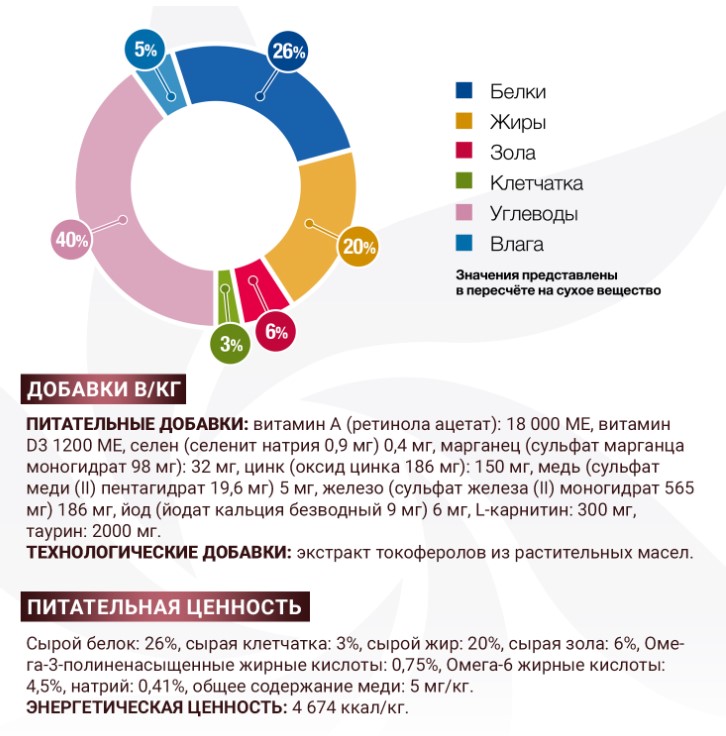 5%
26%
40%
20%
3%
6%

Белки
Жиры
Зола
Клетчатка
Углеводы
Влага

Значения представлены в пересчёте на сухое вещество

ДОБАВКИ В/КГ

ПИТАТЕЛЬНЫЕ ДОБАВКИ: витамин А (ретинола ацетат): 18 000 МЕ, витамин D3 1200 МЕ, селен (селенит натрия 0,9 мг) 0,4 мг, марганец (сульфат марганца моногидрат 98 мг): 32 мг, цинк (оксид цинка 186 мг): 150 мг, медь (сульфат меди (II) пентагидрат 19,6 мг) 5 мг, железо (сульфат железа (II) моногидрат 565 мг) 186 мг, йод (йодат кальция безводный 9 мг) 6 мг, L-карнитин: 300 мг, таурин: 2000 мг.
ТЕХНОЛОГИЧЕСКИЕ ДОБАВКИ: экстракт токоферолов из растительных масел.

ПИТАТЕЛЬНАЯ ЦЕННОСТЬ

Сырой белок: 26%, сырая клетчатка: 3%, сырой жир: 20%, сырая зола: 6%, Омега-3-полиненасыщенные жирные кислоты: 0,75%, Омега-6 жирные кислоты: 4,5%, натрий: 0,41%, общее содержание меди: 5 мг/кг.
ЭНЕРГЕТИЧЕСКАЯ ЦЕННОСТЬ: 4 674 ккал/кг.